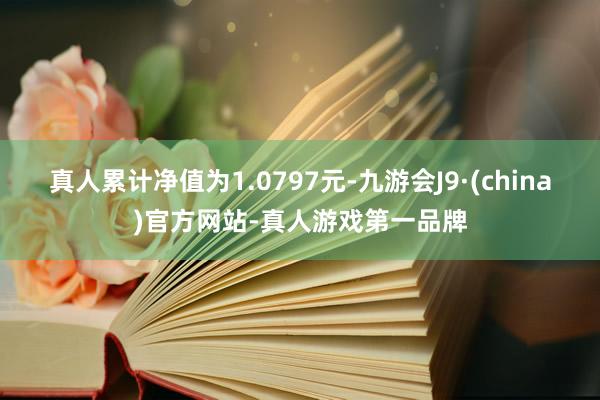 真人累计净值为1.0797元-九游会J9·(china)官方网站-真人游戏第一品牌